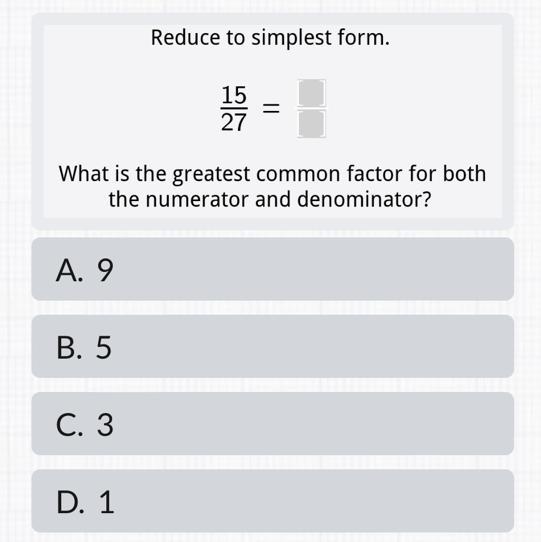 Reduce to simplest form.

$\frac{15}{27} = \frac{\square}{\square}$

What is the greatest common factor for both the numerator and denominator?

A. 9

B. 5

C. 3

D. 1